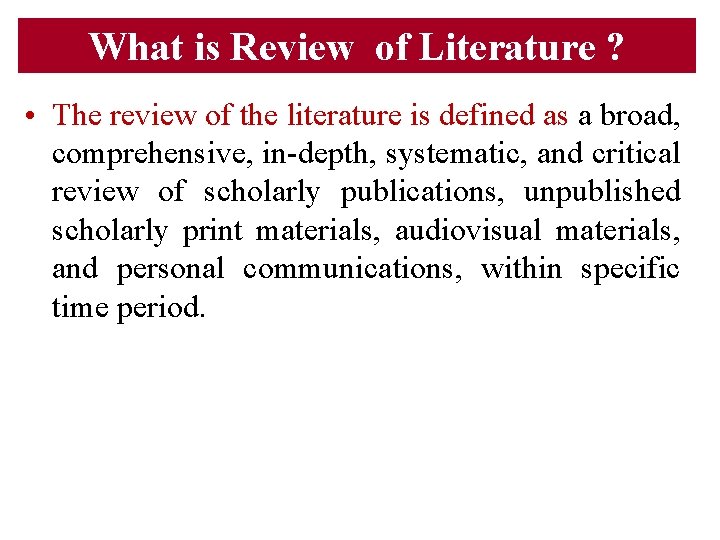 What is Review  of Literature ?

• The review of the literature is defined as a broad, comprehensive, in-depth, systematic, and critical review of scholarly publications, unpublished scholarly print materials, audiovisual materials, and personal communications, within specific time period.